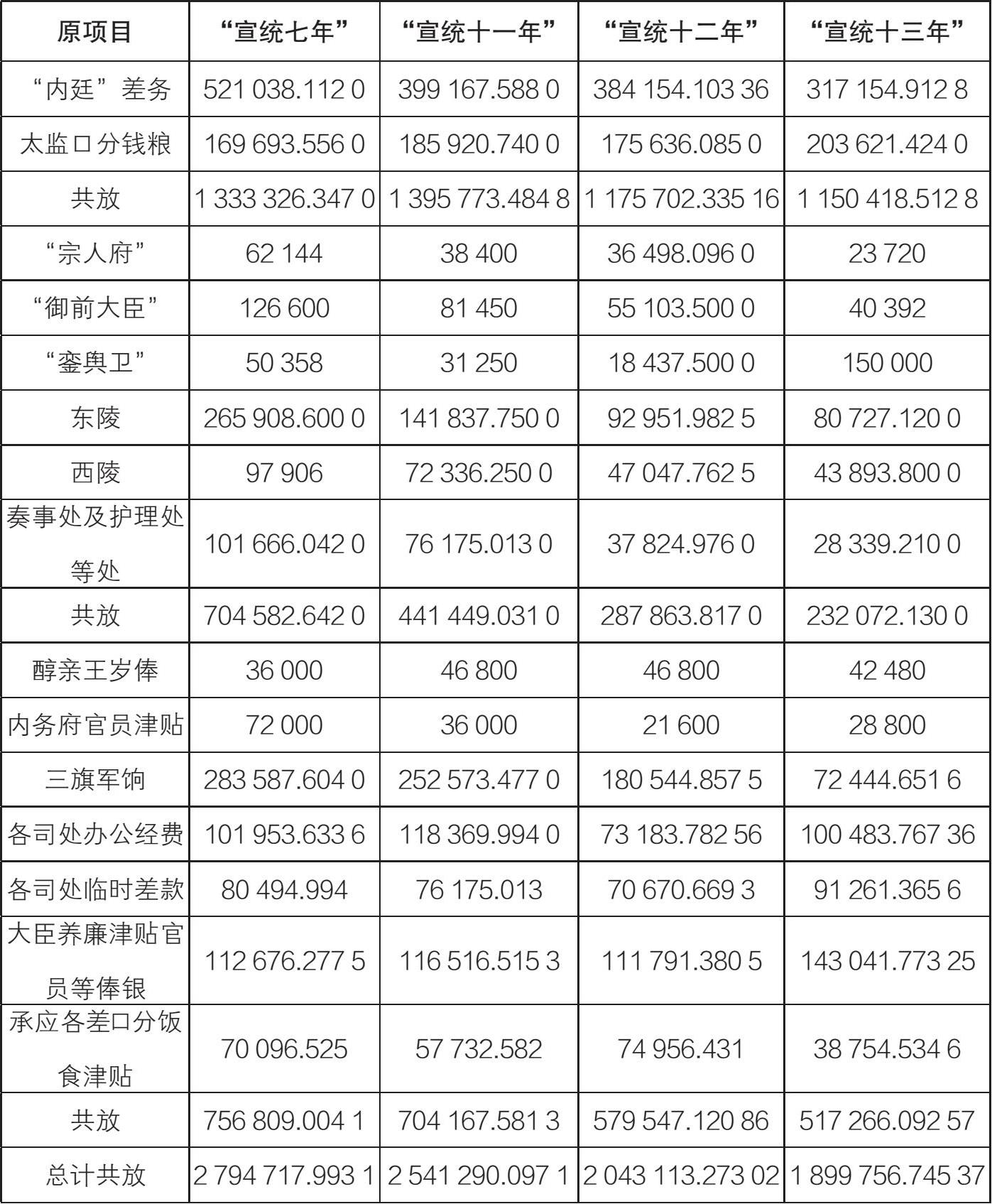 | 原项目 | “宣统七年” | “宣统十一年” | “宣统十二年” | “宣统十三年” |
|---|---|---|---|---|
| “内廷”差务 | 521 038.112 0 | 399 167.588 0 | 384 154.103 36 | 317 154.912 8 |
| 太监口分钱粮 | 169 693.556 0 | 185 920.740 0 | 175 636.085 0 | 203 621.424 0 |
| 共放 | 1 333 326.347 0 | 1 395 773.484 8 | 1 175 702.335 16 | 1 150 418.512 8 |
| “宗人府” | 62 144 | 38 400 | 36 498.096 0 | 23 720 |
| “御前大臣” | 126 600 | 81 450 | 55 103.500 0 | 40 392 |
| “銮舆卫” | 50 358 | 31 250 | 18 437.500 0 | 150 000 |
| 东陵 | 265 908.600 0 | 141 837.750 0 | 92 951.982 5 | 80 727.120 0 |
| 西陵 | 97 906 | 72 336.250 0 | 47 047.762 5 | 43 893.800 0 |
| 奏事处及护理处等处 | 101 666.042 0 | 76 175.013 0 | 37 824.976 0 | 28 339.210 0 |
| 共放 | 704 582.642 0 | 441 449.031 0 | 287 863.817 0 | 232 072.130 0 |
| 醇亲王岁俸 | 36 000 | 46 800 | 46 800 | 42 480 |
| 内务府官员津贴 | 72 000 | 36 000 | 21 600 | 28 800 |
| 三旗军饷 | 283 587.604 0 | 252 573.477 0 | 180 544.857 5 | 72 444.651 6 |
| 各司处办公经费 | 101 953.633 6 | 118 369.994 0 | 73 183.782 56 | 100 483.767 36 |
| 各司处临时差款 | 80 494.994 | 76 175.013 | 70 670.669 3 | 91 261.365 6 |
| 大臣养廉津贴官员等俸银 | 112 676.277 5 | 116 516.515 3 | 111 791.380 5 | 143 041.773 25 |
| 承应各差口分饭食津贴 | 70 096.525 | 57 732.582 | 74 956.431 | 38 754.534 6 |
| 共放 | 756 809.004 1 | 704 167.581 3 | 579 547.120 86 | 517 266.092 57 |
| 总计共放 | 2 794 717.993 1 | 2 541 290.097 1 | 2 043 113.273 02 | 1 899 756.745 37 |